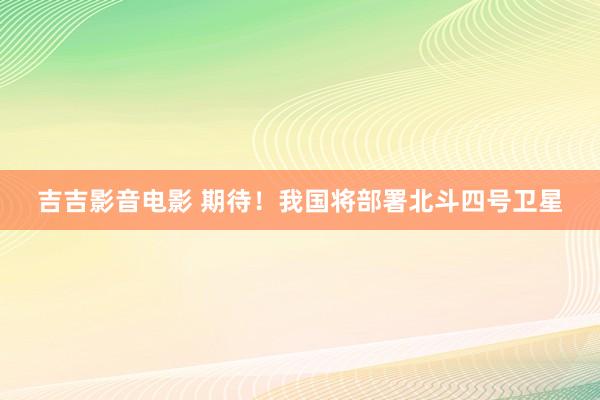 吉吉影音电影 期待！我国将部署北斗四号卫星